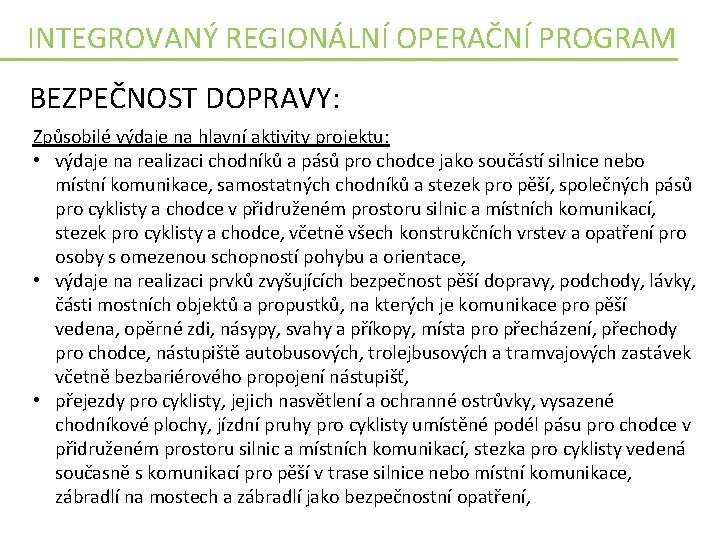 INTEGROVANÝ REGIONÁLNÍ OPERAČNÍ PROGRAM

BEZPEČNOST DOPRAVY:

Způsobilé výdaje na hlavní aktivity projektu:

• výdaje na realizaci chodníků a pásů pro chodce jako součástí silnice nebo místní komunikace, samostatných chodníků a stezek pro pěší, společných pásů pro cyklisty a chodce v přidruženém prostoru silnic a místních komunikací, stezek pro cyklisty a chodce, včetně všech konstrukčních vrstev a opatření pro osoby s omezenou schopností pohybu a orientace,
• výdaje na realizaci prvků zvyšujících bezpečnost pěší dopravy, podchody, lávky, části mostních objektů a propustků, na kterých je komunikace pro pěší vedena, opěrné zdi, násypy, svahy a příkopy, místa pro přecházení, přechody pro chodce, nástupiště autobusových, trolejbusových a tramvajových zastávek včetně bezbariérového propojení nástupišť,
• přejezdy pro cyklisty, jejich nasvětlení a ochranné ostrůvky, vysazené chodníkové plochy, jízdní pruhy pro cyklisty umístěné podél pásu pro chodce v přidruženém prostoru silnic a místních komunikací, stezka pro cyklisty vedená současně s komunikací pro pěší v trase silnice nebo místní komunikace, zábradlí na mostech a zábradlí jako bezpečnostní opatření,